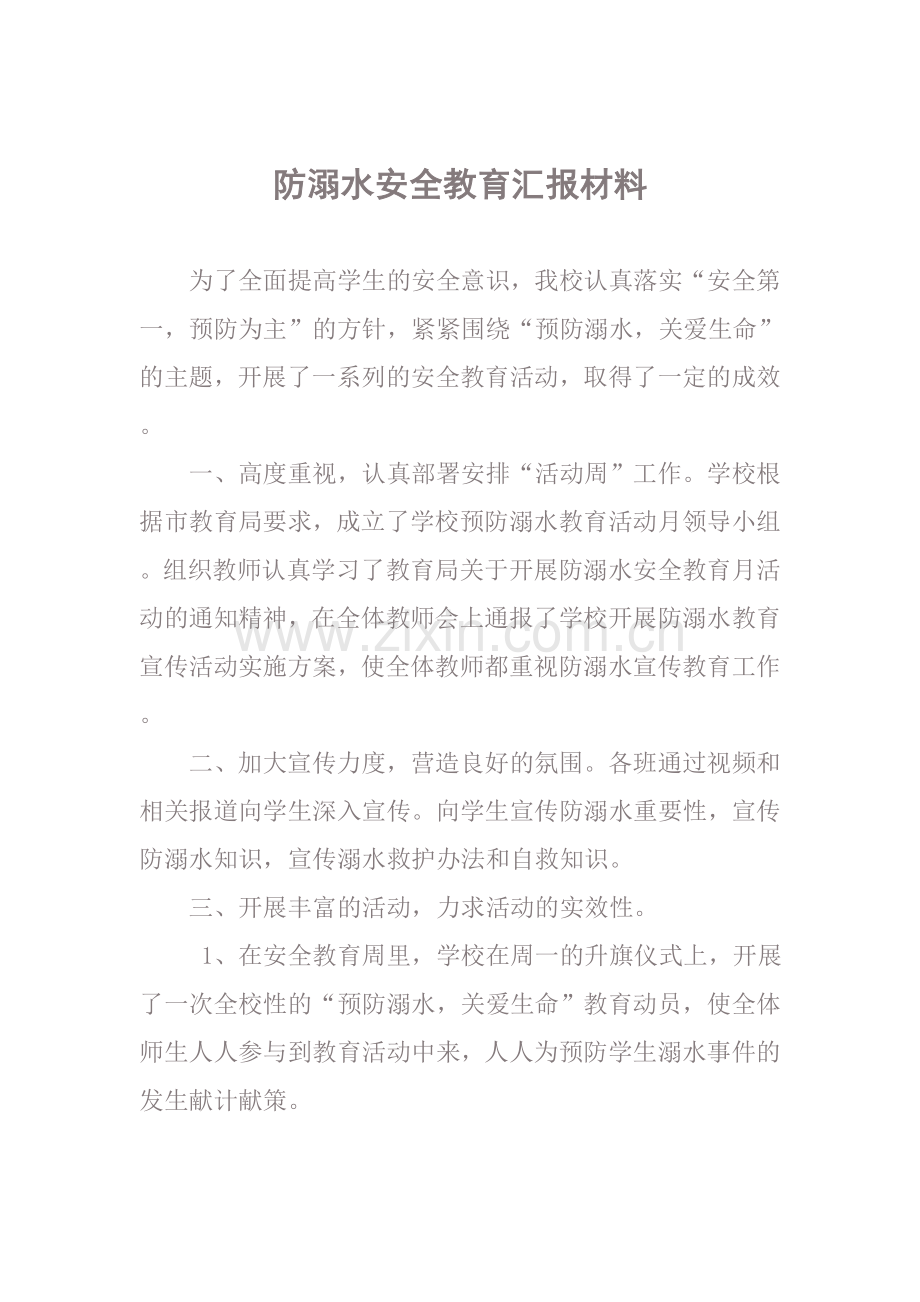 防溺水安全教育汇报材料

为了全面提高学生的安全意识，我校认真落实“安全第一，预防为主”的方针，紧紧围绕“预防溺水，关爱生命”的主题，开展了一系列的安全教育活动，取得了一定的成效。

一、高度重视，认真部署安排“活动周”工作。学校根据市教育局要求，成立了学校预防溺水教育活动月领导小组。组织教师认真学习了教育局关于开展防溺水安全教育月活动的通知精神，在全体教师会上通报了学校开展防溺水教育宣传活动实施方案，使全体教师都重视防溺水宣传教育工作。

www.zixin.com.cn

二、加大宣传力度，营造良好的氛围。各班通过视频和相关报道向学生深入宣传。向学生宣传防溺水重要性，宣传防溺水知识，宣传溺水救护办法和自救知识。

三、开展丰富的活动，力求活动的实效性。

1、在安全教育周里，学校在周一的升旗仪式上，开展了一次全校性的“预防溺水，关爱生命”教育动员，使全体师生人人参与到教育活动中来，人人为预防学生溺水事件的发生献计献策。